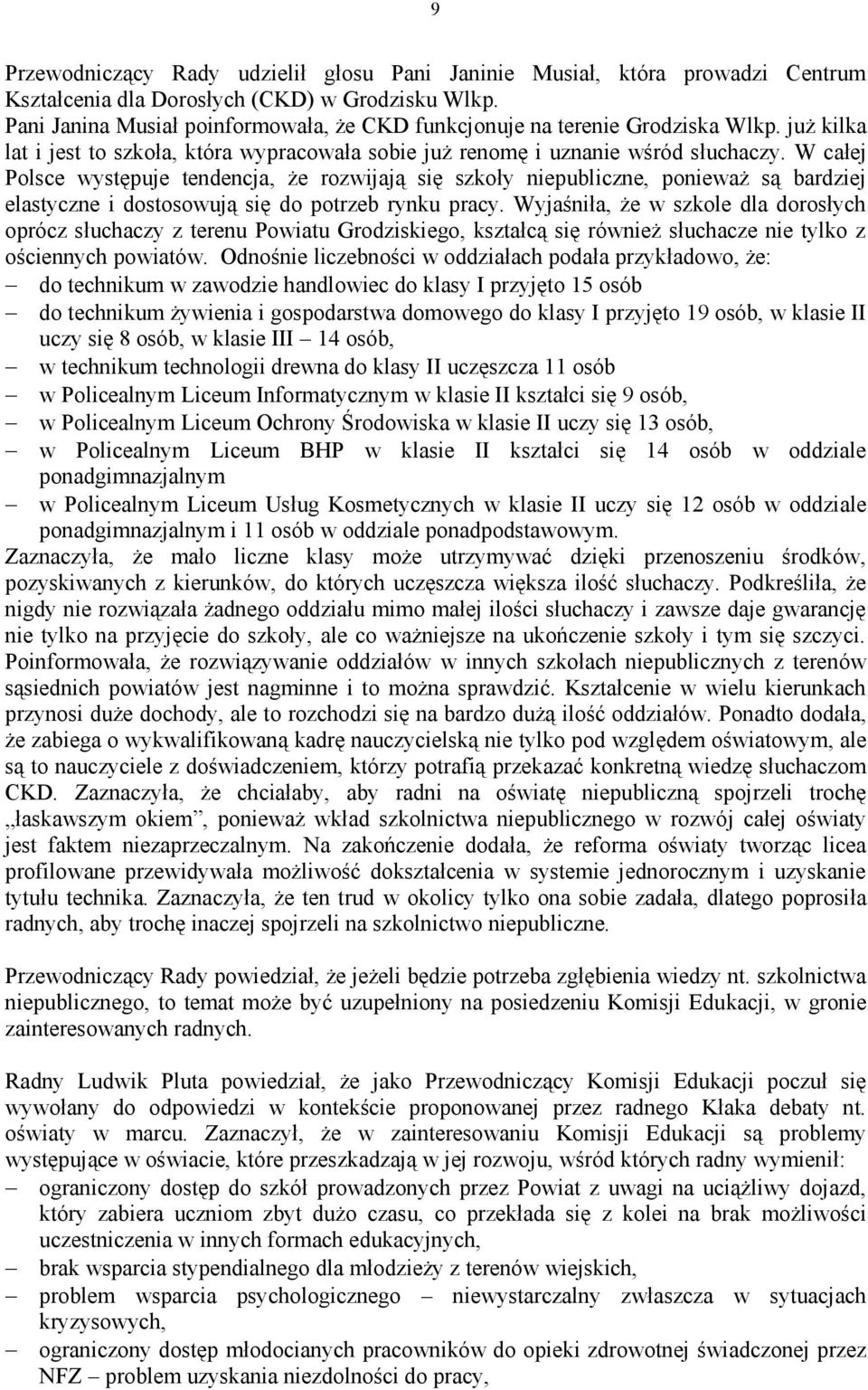 9

Przewodniczący Rady udzielił głosu Pani Janinie Musiał, która prowadzi Centrum Kształcenia dla Dorosłych (CKD) w Grodzisku Wlkp.
Pani Janina Musiał poinformowała, że CKD funkcjonuje na terenie Grodziska Wlkp. już kilka lat i jest to szkoła, która wypracowała sobie już renomę i uznanie wśród słuchaczy. W całej Polsce występuje tendencja, że rozwijają się szkoły niepubliczne, ponieważ są bardziej elastyczne i dostosowują się do potrzeb rynku pracy. Wyjaśniła, że w szkole dla dorosłych oprócz słuchaczy z terenu Powiatu Grodziskiego, kształcą się również słuchacze nie tylko z ościennych powiatów. Odnośnie liczebności w oddziałach podała przykładowo, że:
– do technikum w zawodzie handlowiec do klasy I przyjęto 15 osób
– do technikum żywienia i gospodarstwa domowego do klasy I przyjęto 19 osób, w klasie II uczy się 8 osób, w klasie III – 14 osób,
– w technikum technologii drewna do klasy II uczęszcza 11 osób
– w Policealnym Liceum Informatycznym w klasie II kształci się 9 osób,
– w Policealnym Liceum Ochrony Środowiska w klasie II uczy się 13 osób,
– w Policealnym Liceum BHP w klasie II kształci się 14 osób w oddziale ponadgimnazjalnym
– w Policealnym Liceum Usług Kosmetycznych w klasie II uczy się 12 osób w oddziale ponadgimnazjalnym i 11 osób w oddziale ponadpodstawowym.
Zaznaczyła, że mało liczne klasy może utrzymywać dzięki przenoszeniu środków, pozyskiwanych z kierunków, do których uczęszcza większa ilość słuchaczy. Podkreśliła, że nigdy nie rozwiązała żadnego oddziału mimo małej ilości słuchaczy i zawsze daje gwarancję nie tylko na przyjęcie do szkoły, ale co ważniejsze na ukończenie szkoły i tym się szczyci. Poinformowała, że rozwiązywanie oddziałów w innych szkołach niepublicznych z terenów sąsiednich powiatów jest nagminne i to można sprawdzić. Kształcenie w wielu kierunkach przynosi duże dochody, ale to rozchodzi się na bardzo dużą ilość oddziałów. Ponadto dodała, że zabiega o wykwalifikowaną kadrę nauczycielską nie tylko pod względem oświatowym, ale są to nauczyciele z doświadczeniem, którzy potrafią przekazać konkretną wiedzę słuchaczom CKD. Zaznaczyła, że chciałaby, aby radni na oświatę niepubliczną spojrzeli trochę „łaskawszym okiem”, ponieważ wkład szkolnictwa niepublicznego w rozwój całej oświaty jest faktem niezaprzeczalnym. Na zakończenie dodała, że reforma oświaty tworząc licea profilowane przewidywała możliwość dokształcenia w systemie jednorocznym i uzyskanie tytułu technika. Zaznaczyła, że ten trud w okolicy tylko ona sobie zadała, dlatego poprosiła radnych, aby trochę inaczej spojrzeli na szkolnictwo niepubliczne.

Przewodniczący Rady powiedział, że jeżeli będzie potrzeba zgłębienia wiedzy nt. szkolnictwa niepublicznego, to temat może być uzupełniony na posiedzeniu Komisji Edukacji, w gronie zainteresowanych radnych.

Radny Ludwik Pluta powiedział, że jako Przewodniczący Komisji Edukacji poczuł się wywołany do odpowiedzi w kontekście proponowanej przez radnego Kłaka debaty nt. oświaty w marcu. Zaznaczył, że w zainteresowaniu Komisji Edukacji są problemy występujące w oświacie, które przeszkadzają w jej rozwoju, wśród których radny wymienił:
– ograniczony dostęp do szkół prowadzonych przez Powiat z uwagi na uciążliwy dojazd, który zabiera uczniom zbyt dużo czasu, co przekłada się z kolei na brak możliwości uczestniczenia w innych formach edukacyjnych,
– brak wsparcia stypendialnego dla młodzieży z terenów wiejskich,
– problem wsparcia psychologicznego – niewystarczalny zwłaszcza w sytuacjach kryzysowych,
– ograniczony dostęp młodocianych pracowników do opieki zdrowotnej świadczonej przez NFZ – problem uzyskania niezdolności do pracy,